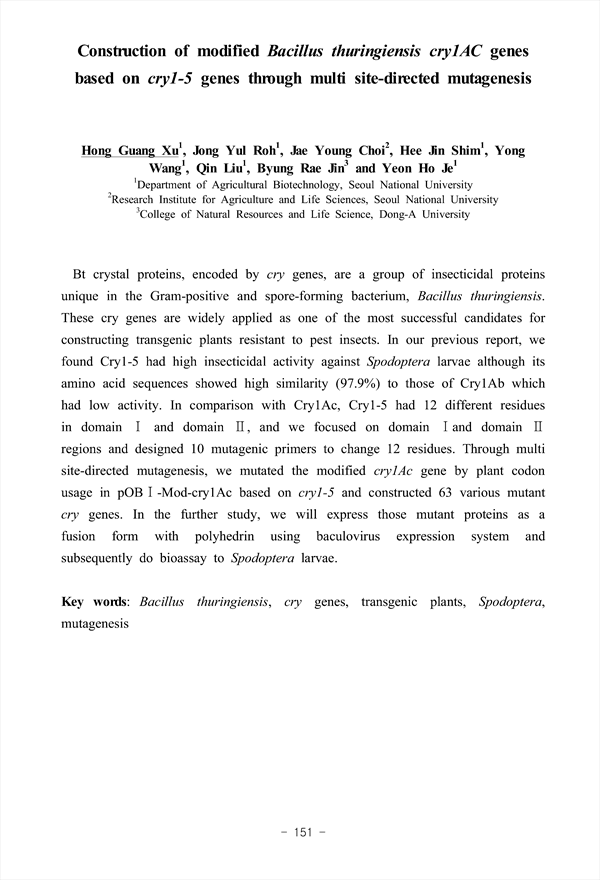 Construction of modified Bacillus thuringiensis cry1AC genes based on cry1-5 genes through multi site-directed mutagenesis

Hong Guang Xu$^1$, Jong Yul Roh$^1$, Jae Young Choi$^2$, Hee Jin Shim$^1$, Yong Wang$^1$, Qin Liu$^1$, Byung Rae Jin$^3$ and Yeon Ho Je$^1$
$^1$Department of Agricultural Biotechnology, Seoul National University
$^2$Research Institute for Agriculture and Life Sciences, Seoul National University
$^3$College of Natural Resources and Life Science, Dong-A University

Bt crystal proteins, encoded by cry genes, are a group of insecticidal proteins unique in the Gram-positive and spore-forming bacterium, Bacillus thuringiensis. These cry genes are widely applied as one of the most successful candidates for constructing transgenic plants resistant to pest insects. In our previous report, we found Cry1-5 had high insecticidal activity against Spodoptera larvae although its amino acid sequences showed high similarity (97.9%) to those of Cry1Ab which had low activity. In comparison with Cry1Ac, Cry1-5 had 12 different residues in domain Ⅰ and domain Ⅱ, and we focused on domain Ⅰ and domain Ⅱ regions and designed 10 mutagenic primers to change 12 residues. Through multi site-directed mutagenesis, we mutated the modified cry1Ac gene by plant codon usage in pOBⅠ-Mod-cry1Ac based on cry1-5 and constructed 63 various mutant cry genes. In the further study, we will express those mutant proteins as a fusion form with polyhedrin using baculovirus expression system and subsequently do bioassay to Spodoptera larvae.

Key words: Bacillus thuringiensis, cry genes, transgenic plants, Spodoptera, mutagenesis

- 151 -